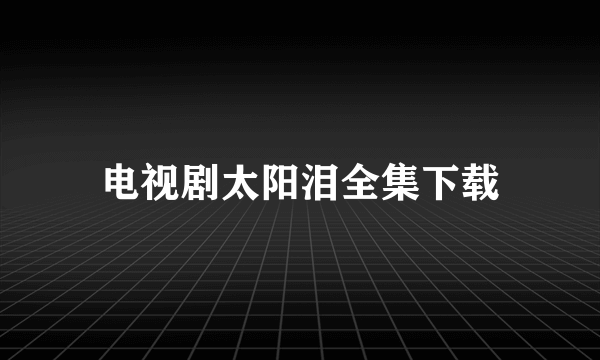 电视剧太阳泪全集下载